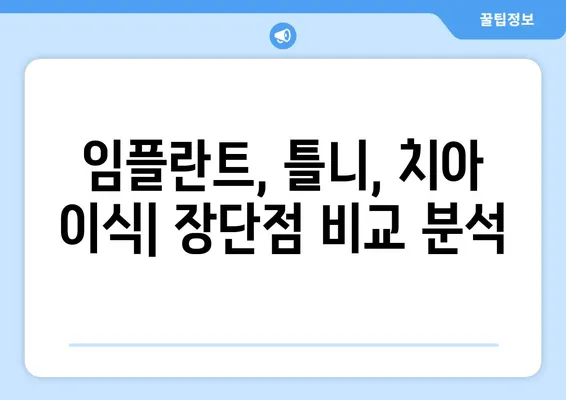 꿀팁정보

임플란트, 틀니, 치아 이식| 장단점 비교 분석